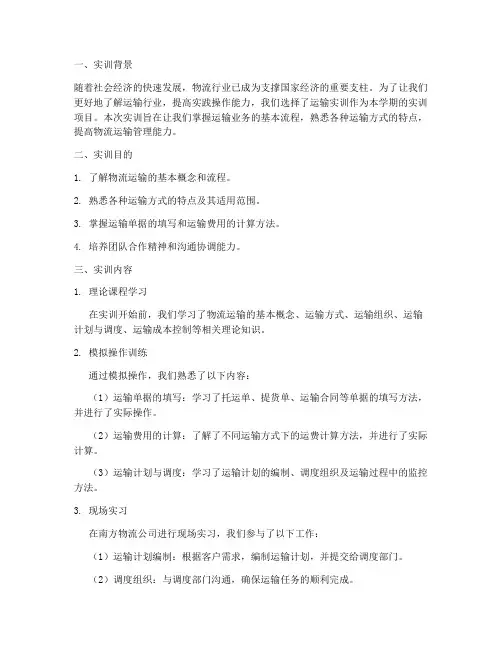 一、实训背景

随着社会经济的快速发展，物流行业已成为支撑国家经济的重要支柱。为了让我们更好地了解运输行业，提高实践操作能力，我们选择了运输实训作为本学期的实训项目。本次实训旨在让我们掌握运输业务的基本流程，熟悉各种运输方式的特点，提高物流运输管理能力。

二、实训目的

1. 了解物流运输的基本概念和流程。

2. 熟悉各种运输方式的特点及其适用范围。

3. 掌握运输单据的填写和运输费用的计算方法。

4. 培养团队合作精神和沟通协调能力。

三、实训内容

1. 理论课程学习

在实训开始前，我们学习了物流运输的基本概念、运输方式、运输组织、运输计划与调度、运输成本控制等相关理论知识。

2. 模拟操作训练

通过模拟操作，我们熟悉了以下内容：

（1）运输单据的填写：学习了托运单、提货单、运输合同等单据的填写方法，并进行了实际操作。

（2）运输费用的计算：了解了不同运输方式下的运费计算方法，并进行了实际计算。

（3）运输计划与调度：学习了运输计划的编制、调度组织及运输过程中的监控方法。

3. 现场实习

在南方物流公司进行现场实习，我们参与了以下工作：

（1）运输计划编制：根据客户需求，编制运输计划，并提交给调度部门。

（2）调度组织：与调度部门沟通，确保运输任务的顺利完成。